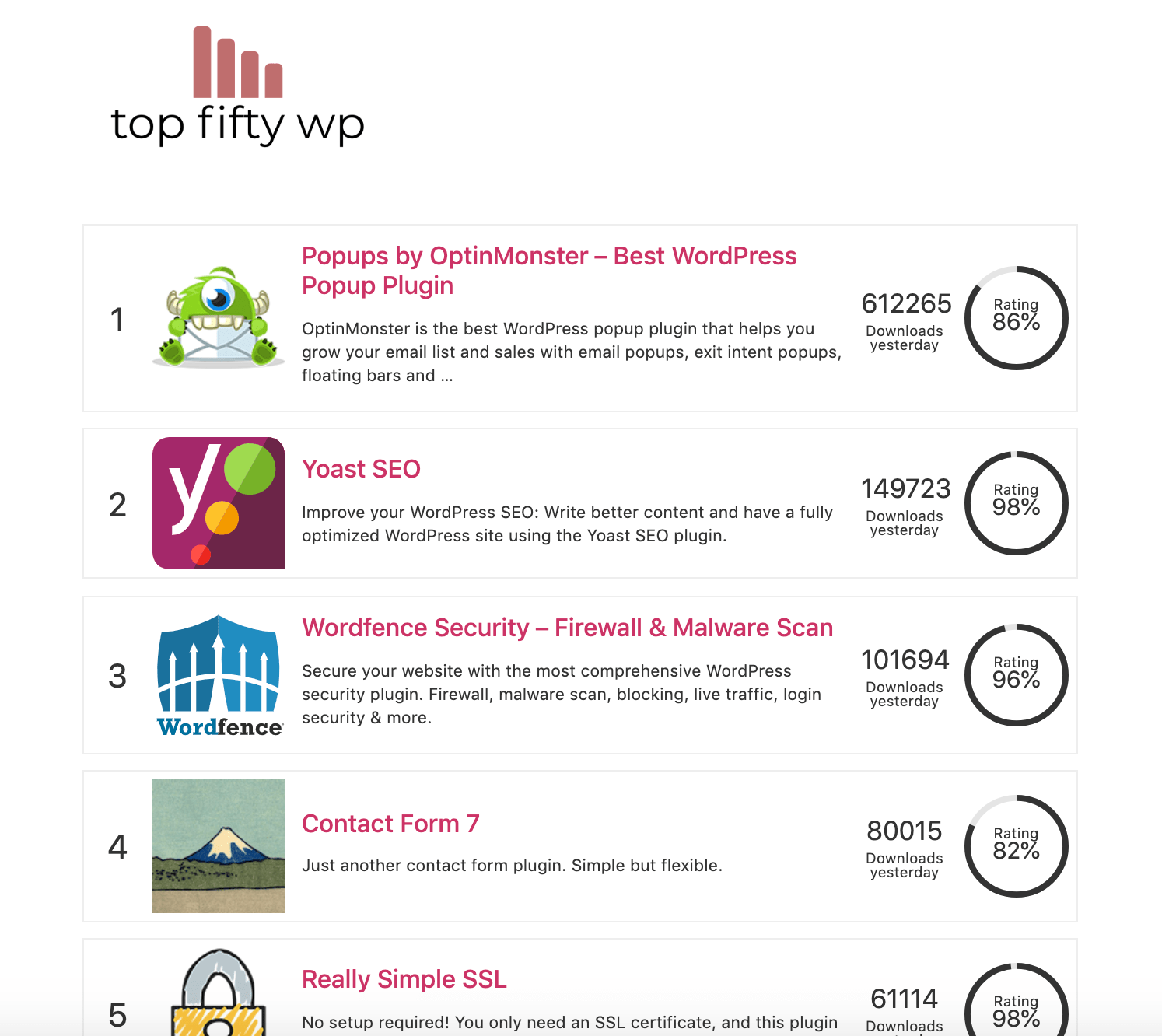 top fifty wp

1

Popups by OptinMonster – Best WordPress Popup Plugin

OptinMonster is the best WordPress popup plugin that helps you grow your email list and sales with email popups, exit intent popups, floating bars and ...

612265
Downloads yesterday

Rating
86%

2

Yoast SEO

Improve your WordPress SEO: Write better content and have a fully optimized WordPress site using the Yoast SEO plugin.

149723
Downloads yesterday

Rating
98%

3

Wordfence

Wordfence Security – Firewall & Malware Scan

Secure your website with the most comprehensive WordPress security plugin. Firewall, malware scan, blocking, live traffic, login security & more.

101694
Downloads yesterday

Rating
96%

4

Contact Form 7

Just another contact form plugin. Simple but flexible.

80015
Downloads yesterday

Rating
82%

5

Really Simple SSL

No setup required! You only need an SSL certificate, and this plugin

61114
Downloads

Rating
98%